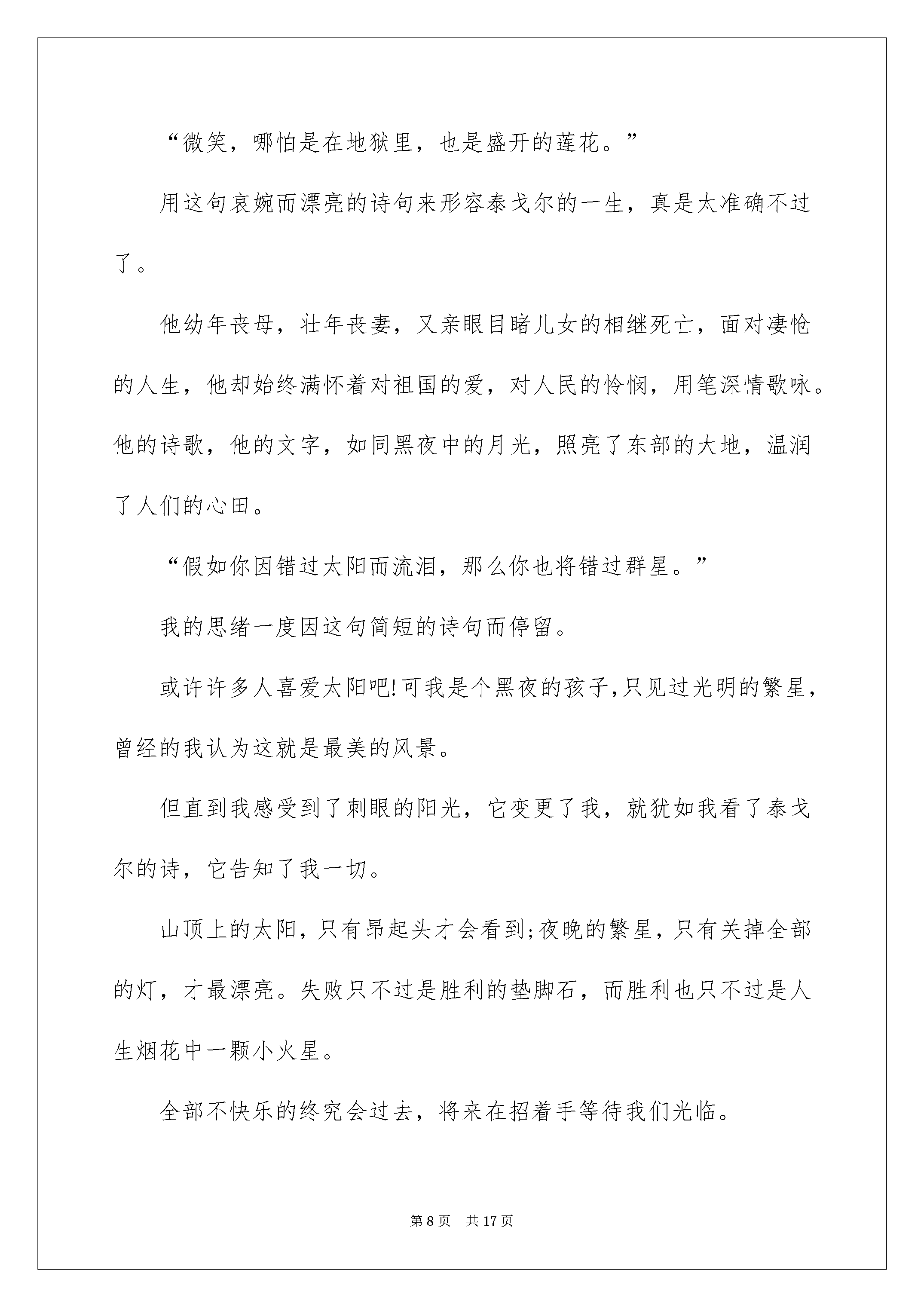 “微笑，哪怕是在地狱里，也是盛开的莲花。”

用这句哀婉而漂亮的诗句来形容泰戈尔的一生，真是太准确不过了。

他幼年丧母，壮年丧妻，又亲眼目睹儿女的相继死亡，面对凄怆的人生，他却始终满怀着对祖国的爱，对人民的怜悯，用笔深情歌咏。他的诗歌，他的文字，如同黑夜中的月光，照亮了东部的大地，温润了人们的心田。

“假如你因错过太阳而流泪，那么你也将错过群星。”

我的思绪一度因这句简短的诗句而停留。

或许许多人喜爱太阳吧!可我是个黑夜的孩子,只见过光明的繁星，曾经的我认为这就是最美的风景。

但直到我感受到了刺眼的阳光，它变更了我，就犹如我看了泰戈尔的诗，它告知了我一切。

山顶上的太阳，只有昂起头才会看到;夜晚的繁星，只有关掉全部的灯，才最漂亮。失败只不过是胜利的垫脚石，而胜利也只不过是人生烟花中一颗小火星。

全部不快乐的终究会过去，将来在招着手等待我们光临。

第8页 共17页